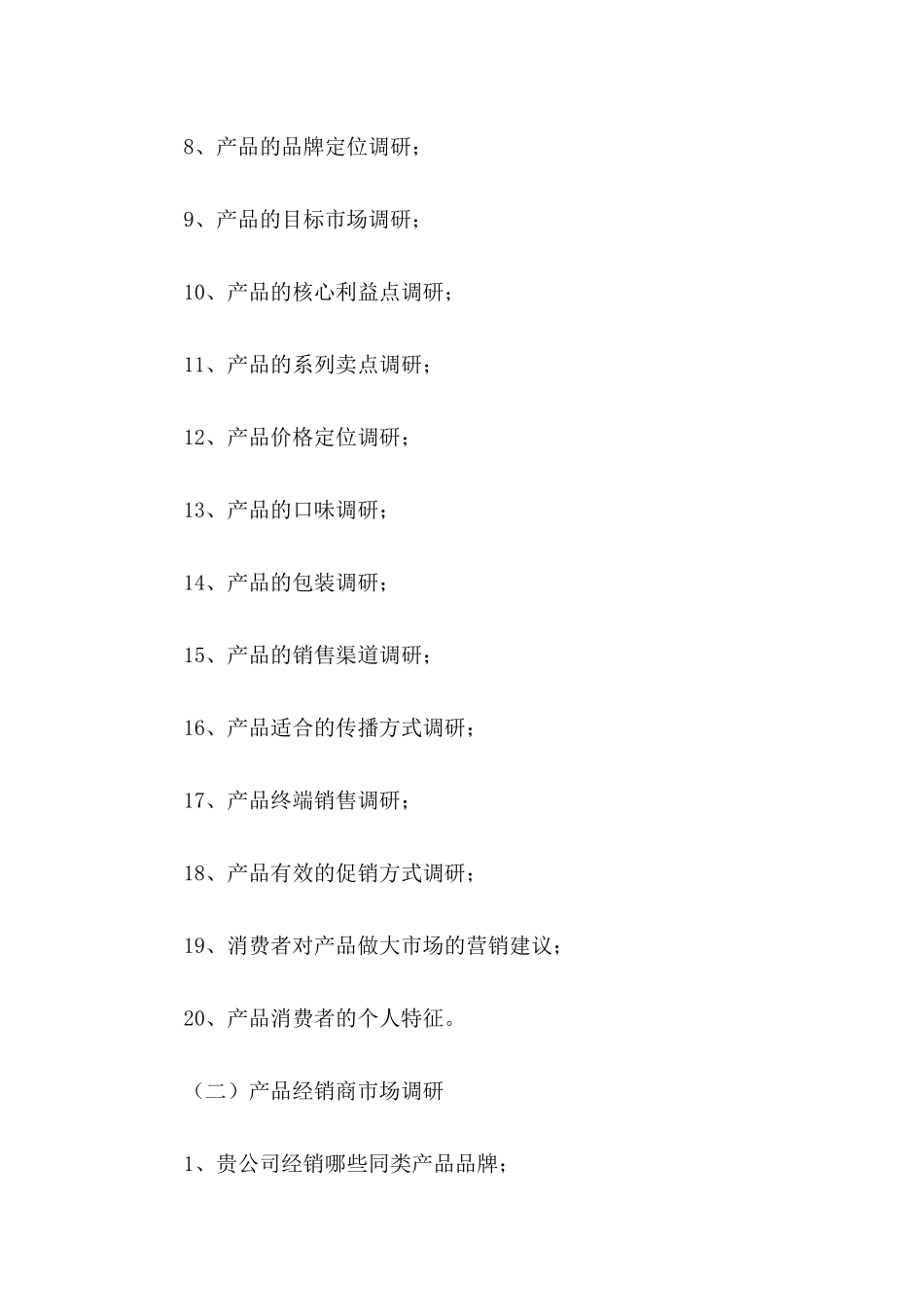 8、产品的品牌定位调研；

9、产品的目标市场调研；

10、产品的核心利益点调研；

11、产品的系列卖点调研；

12、产品价格定位调研；

13、产品的口味调研；

14、产品的包装调研；

15、产品的销售渠道调研；

16、产品适合的传播方式调研；

17、产品终端销售调研；

18、产品有效的促销方式调研；

19、消费者对产品做大市场的营销建议；

20、产品消费者的个人特征。

（二）产品经销商市场调研

1、贵公司经销哪些同类产品品牌；